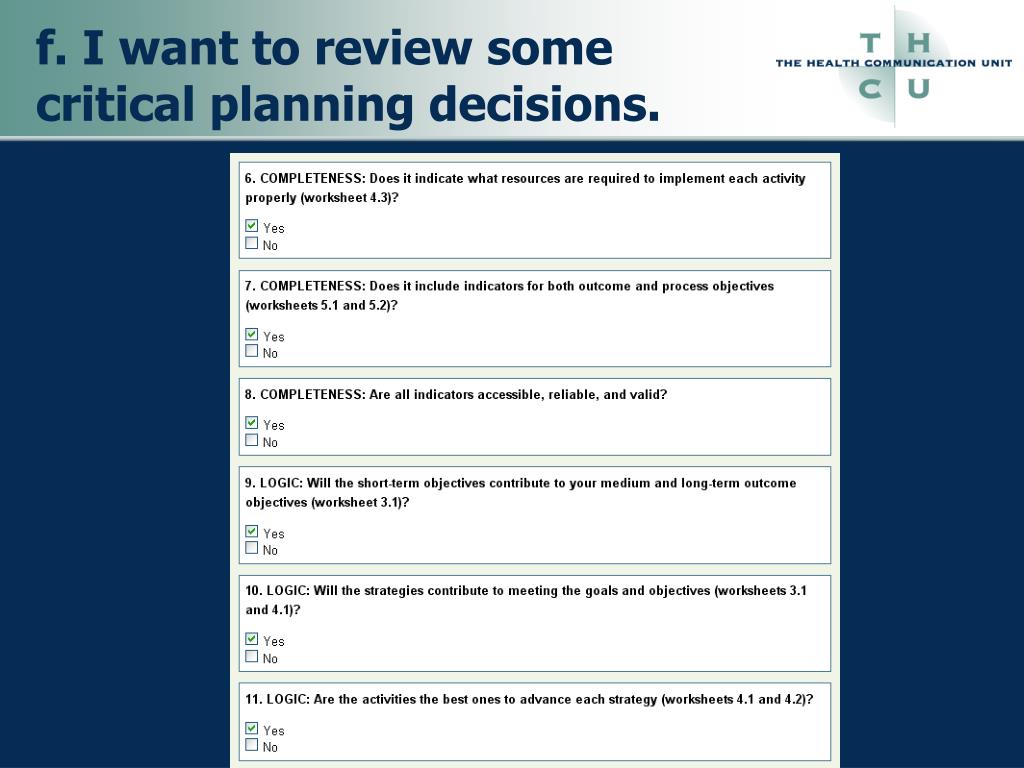 f. I want to review some critical planning decisions.

T H
THE HEALTH COMMUNICATION UNIT
C U

6. COMPLETENESS: Does it indicate what resources are required to implement each activity properly (worksheet 4.3)?

☑ Yes
☐ No

7. COMPLETENESS: Does it include indicators for both outcome and process objectives (worksheets 5.1 and 5.2)?

☑ Yes
☐ No

8. COMPLETENESS: Are all indicators accessible, reliable, and valid?

☑ Yes
☐ No

9. LOGIC: Will the short-term objectives contribute to your medium and long-term outcome objectives (worksheet 3.1)?

☑ Yes
☐ No

10. LOGIC: Will the strategies contribute to meeting the goals and objectives (worksheets 3.1 and 4.1)?

☑ Yes
☐ No

11. LOGIC: Are the activities the best ones to advance each strategy (worksheets 4.1 and 4.2)?

☑ Yes
☐ No